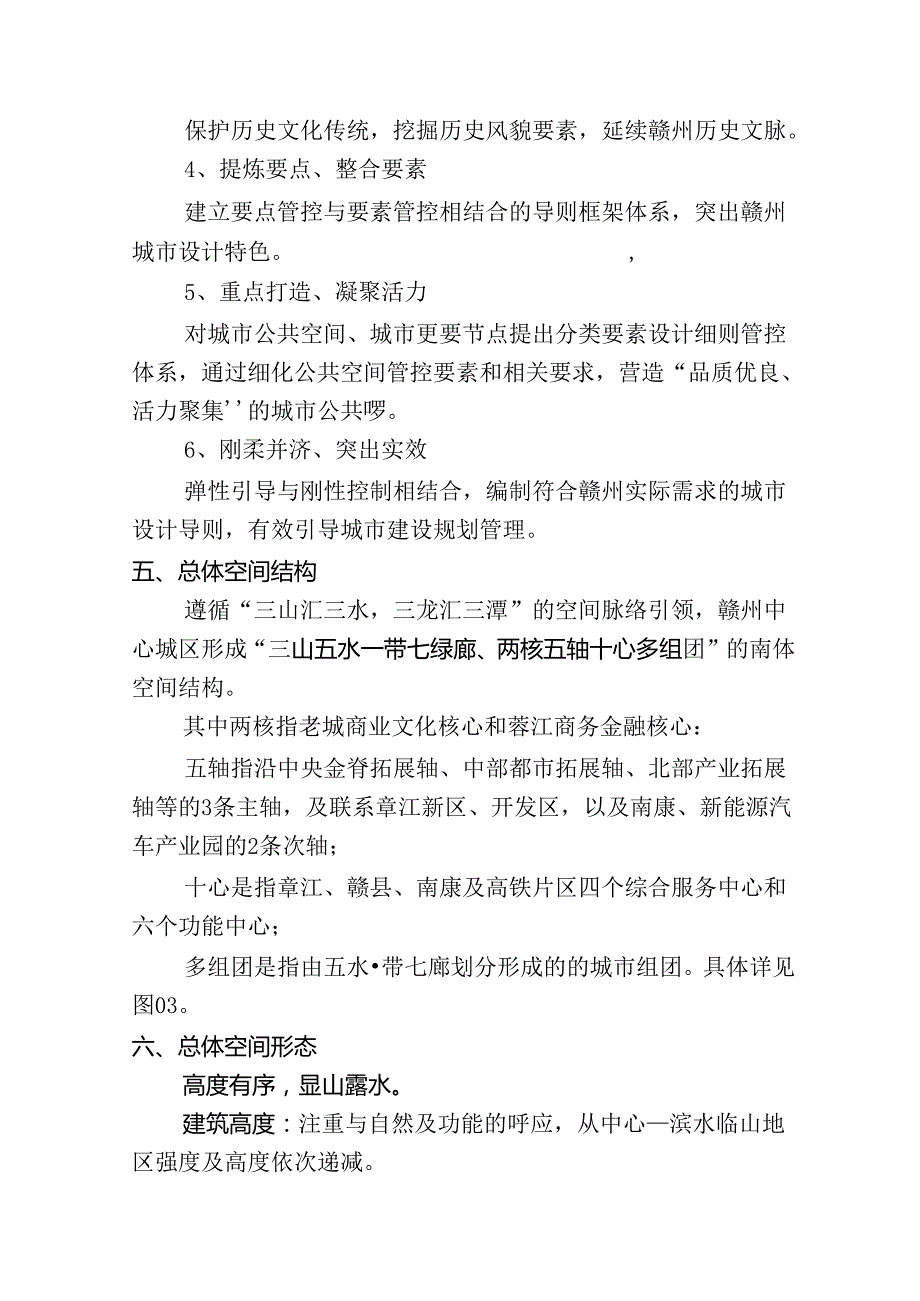 保护历史文化传统，挖掘历史风貌要素，延续赣州历史文脉。

4、提炼要点、整合要素

建立要点管控与要素管控相结合的导则框架体系，突出赣州城市设计特色。 ，

5、重点打造、凝聚活力

对城市公共空间、城市更要节点提出分类要素设计细则管控体系，通过细化公共空间管控要素和相关要求，营造“品质优良、活力聚集’’的城市公共啰。

6、刚柔并济、突出实效

弹性引导与刚性控制相结合，编制符合赣州实际需求的城市设计导则，有效引导城市建设规划管理。

五、总体空间结构

遵循“三山汇三水，三龙汇三潭”的空间脉络引领，赣州中心城区形成“三山五水一带七绿廊、两核五轴十心多组团”的南体空间结构。

其中两核指老城商业文化核心和蓉江商务金融核心：

五轴指沿中央金脊拓展轴、中部都市拓展轴、北部产业拓展轴等的3条主轴，及联系章江新区、开发区，以及南康、新能源汽车产业园的2条次轴；

十心是指章江、赣县、南康及高铁片区四个综合服务中心和六个功能中心；

多组团是指由五水•带七廊划分形成的的城市组团。具体详见图03。

六、总体空间形态

高度有序，显山露水。

建筑高度：注重与自然及功能的呼应，从中心—滨水临山地区强度及高度依次递减。